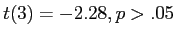 $t(3) = -2.28, p > .05$